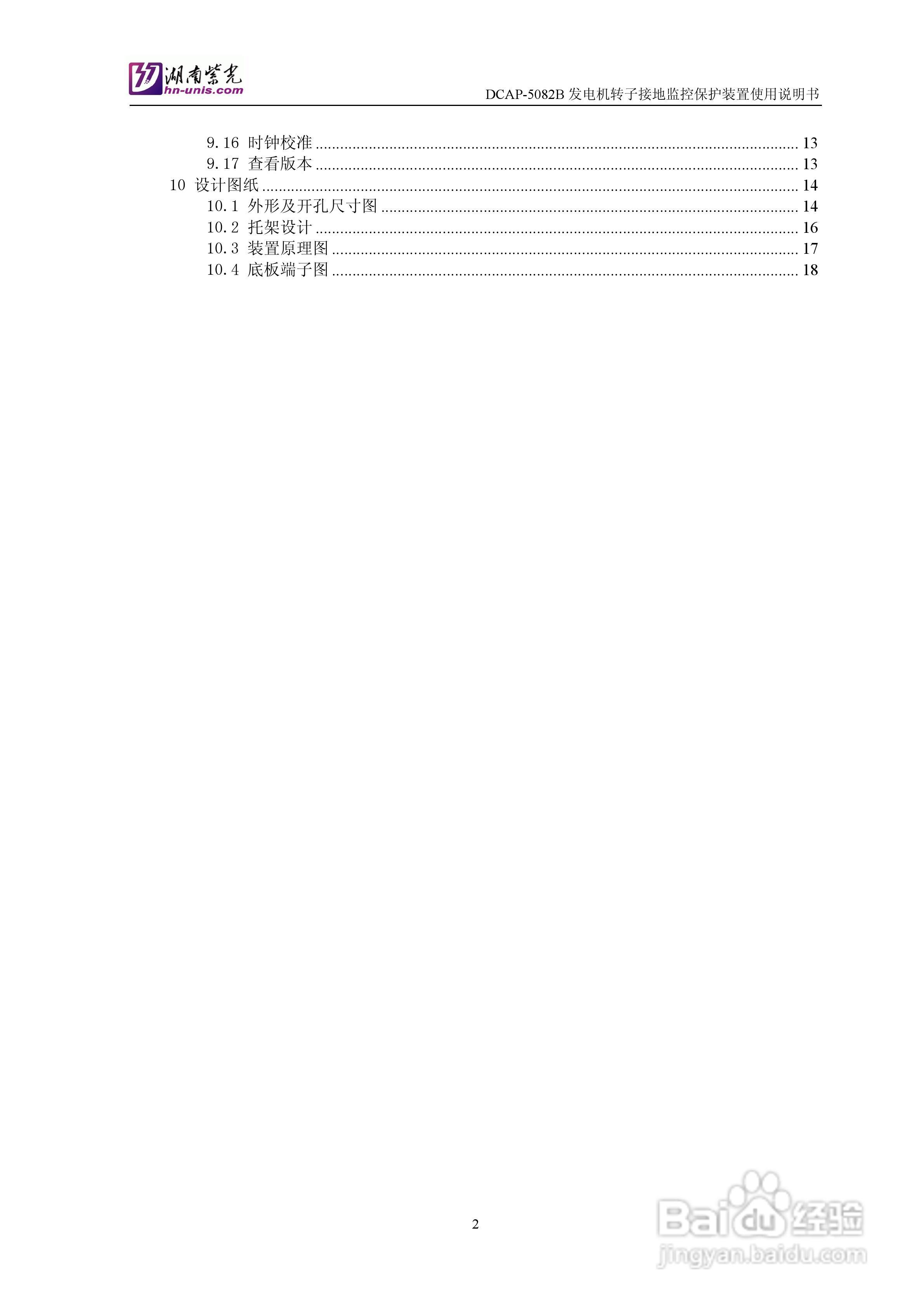 湖南紫光
hn-unis.com

DCAP-5082B发电机转子接地监控保护装置使用说明书

9.16 时钟校准 13
9.17 查看版本 13
10 设计图纸 14
10.1 外形及开孔尺寸图 14
10.2 托架设计 16
10.3 装置原理图 17
10.4 底板端子图 18

2

Baidu经验
jingyan.baidu.com